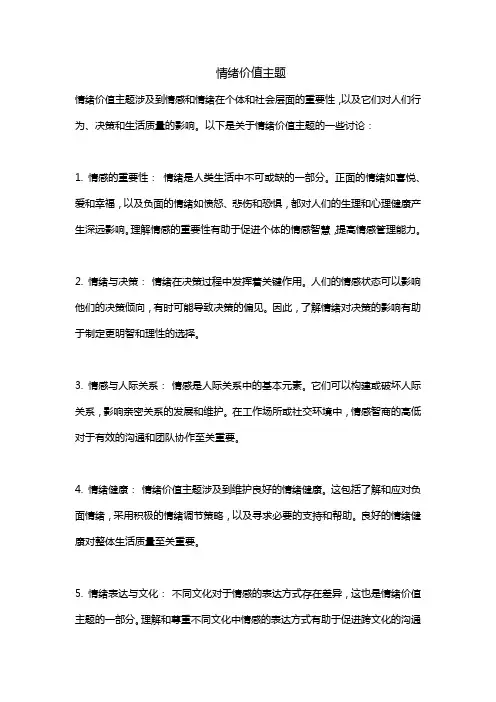 情绪价值主题

情绪价值主题涉及到情感和情绪在个体和社会层面的重要性，以及它们对人们行为、决策和生活质量的影响。以下是关于情绪价值主题的一些讨论：

1. 情感的重要性： 情绪是人类生活中不可或缺的一部分。正面的情绪如喜悦、爱和幸福，以及负面的情绪如愤怒、悲伤和恐惧，都对人们的生理和心理健康产生深远影响。理解情感的重要性有助于促进个体的情感智慧，提高情感管理能力。

2. 情绪与决策： 情绪在决策过程中发挥着关键作用。人们的情感状态可以影响他们的决策倾向，有时可能导致决策的偏见。因此，了解情绪对决策的影响有助于制定更明智和理性的选择。

3. 情感与人际关系： 情感是人际关系中的基本元素。它们可以构建或破坏人际关系，影响亲密关系的发展和维护。在工作场所或社交环境中，情感智商的高低对于有效的沟通和团队协作至关重要。

4. 情绪健康： 情绪价值主题涉及到维护良好的情绪健康。这包括了解和应对负面情绪，采用积极的情绪调节策略，以及寻求必要的支持和帮助。良好的情绪健康对整体生活质量至关重要。

5. 情绪表达与文化： 不同文化对于情感的表达方式存在差异，这也是情绪价值主题的一部分。理解和尊重不同文化中情感的表达方式有助于促进跨文化的沟通